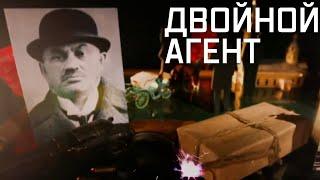 ДВОЙНОЙ АГЕНТ